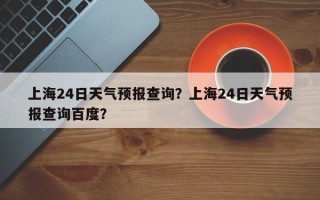 上海24日天气预报查询？上海24日天气预报查询百度？